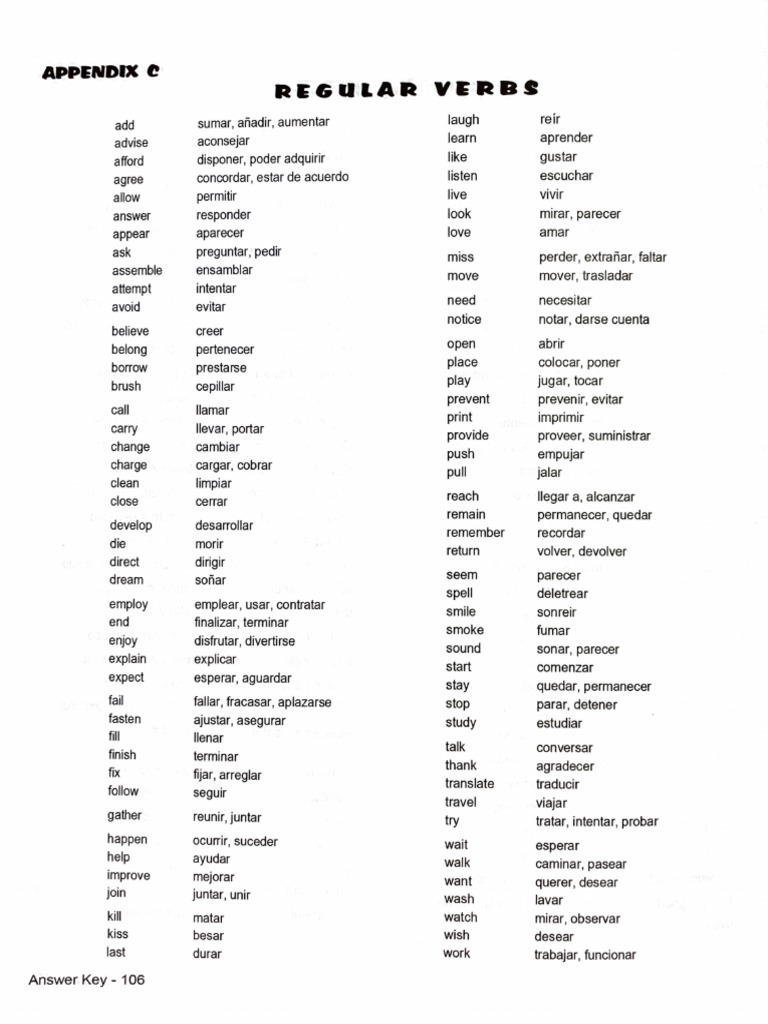 APPENDIX C

REGULAR VERBS

add sumar, añadir, aumentar
advise aconsejar
afford disponer, poder adquirir
agree concordar, estar de acuerdo
allow permitir
answer responder
appear aparecer
ask preguntar, pedir
assemble ensamblar
attempt intentar
avoid evitar

believe creer
belong pertenecer
borrow prestarse
brush cepillar

call llamar
carry llevar, portar
change cambiar
charge cargar, cobrar
clean limpiar
close cerrar

develop desarrollar
die morir
direct dirigir
dream soñar

employ emplear, usar, contratar
end finalizar, terminar
enjoy disfrutar, divertirse
explain explicar
expect esperar, aguardar

fail fallar, fracasar, aplazarse
fasten ajustar, asegurar
fill llenar
finish terminar
fix fijar, arreglar
follow seguir

gather reunir, juntar

happen ocurrir, suceder
help ayudar
improve mejorar
join juntar, unir

kill matar
kiss besar
last durar

laugh reír
learn aprender
like gustar
listen escuchar
live vivir
look mirar, parecer
love amar

miss perder, extrañar, faltar
move mover, trasladar

need necesitar
notice notar, darse cuenta

open abrir
place colocar, poner
play jugar, tocar
prevent prevenir, evitar
print imprimir
provide proveer, suministrar
push empujar
pull jalar

reach llegar a, alcanzar
remain permanecer, quedar
remember recordar
return volver, devolver

seem parecer
spell deletrear
smile sonreir
smoke fumar
sound sonar, parecer
start comenzar
stay quedar, permanecer
stop parar, detener
study estudiar

talk conversar
thank agradecer
translate traducir
travel viajar
try tratar, intentar, probar

wait esperar
walk caminar, pasear
want querer, desear
wash lavar
watch mirar, observar
wish desear
work trabajar, funcionar

Answer Key - 106